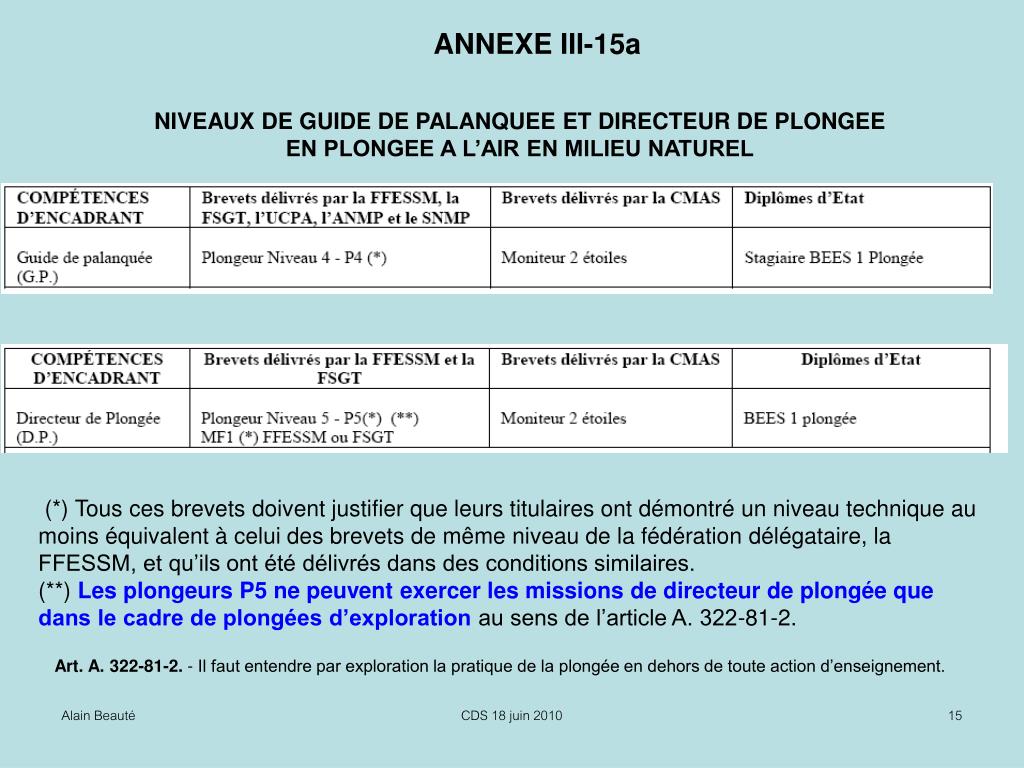 ANNEXE III-15a

NIVEAUX DE GUIDE DE PALANQUEE ET DIRECTEUR DE PLONGEE EN PLONGEE A L'AIR EN MILIEU NATUREL

| COMPÉTENCES D'ENCADRANT | Brevets délivrés par la FFESSM, la FSGT, l'UCPA, l'ANMP et le SNMP | Brevets délivrés par la CMAS | Diplômes d'Etat |
|---|---|---|---|
| Guide de palanquée (G.P.) | Plongeur Niveau 4 - P4 (*) | Moniteur 2 étoiles | Stagiaire BEES 1 Plongée |

| COMPÉTENCES D'ENCADRANT | Brevets délivrés par la FFESSM et la FSGT | Brevets délivrés par la CMAS | Diplômes d'Etat |
|---|---|---|---|
| Directeur de Plongée (D.P.) | Plongeur Niveau 5 - P5(*) (**) MF1 (*) FFESSM ou FSGT | Moniteur 2 étoiles | BEES 1 plongée |

(*) Tous ces brevets doivent justifier que leurs titulaires ont démontré un niveau technique au moins équivalent à celui des brevets de même niveau de la fédération délégataire, la FFESSM, et qu'ils ont été délivrés dans des conditions similaires.
(**) Les plongeurs P5 ne peuvent exercer les missions de directeur de plongée que dans le cadre de plongées d'exploration au sens de l'article A. 322-81-2.

Art. A. 322-81-2. - Il faut entendre par exploration la pratique de la plongée en dehors de toute action d'enseignement.

Alain Beauté
CDS 18 juin 2010
15